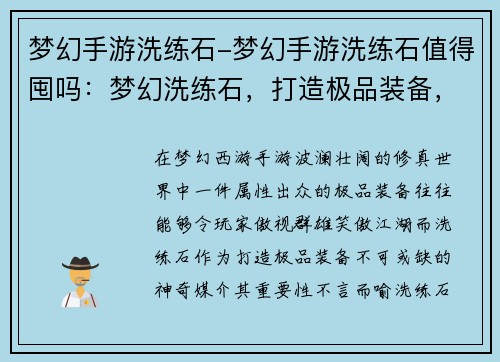 梦幻手游洗练石-梦幻手游洗练石值得囤吗：梦幻洗练石，打造极品装备，

在梦幻西游手游波澜壮阔的修真世界中一件属性出众的极品装备往往能够令玩家傲视群雄笑傲江湖而洗练石作为打造极品装备不可或缺的神奇媒介其重要性不言而喻洗练石